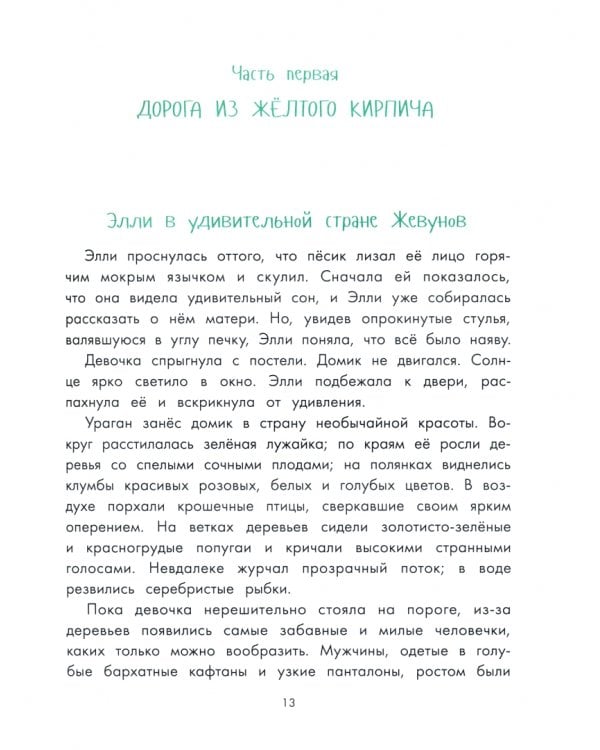 Часть первая
ДОРОГА ИЗ ЖЁЛТОГО КИРПИЧА

Элли в удивительной стране Жевунов

Элли проснулась оттого, что пёсик лизал её лицо горячим мокрым язычком и скулил. Сначала ей показалось, что она видела удивительный сон, и Элли уже собиралась рассказать о нём матери. Но, увидев опрокинутые стулья, валявшуюся в углу печку, Элли поняла, что всё было наяву.

Девочка спрыгнула с постели. Домик не двигался. Солнце ярко светило в окно. Элли подбежала к двери, распахнула её и вскрикнула от удивления.

Ураган занёс домик в страну необычайной красоты. Вокруг расстилалась зелёная лужайка; по краям её росли деревья со спелыми сочными плодами; на полянках виднелись клумбы красивых розовых, белых и голубых цветов. В воздухе порхали крошечные птицы, сверкавшие своим ярким оперением. На ветках деревьев сидели золотисто-зелёные и красногрудые попугаи и кричали высокими странными голосами. Невдалеке журчал прозрачный поток; в воде резвились серебристые рыбки.

Пока девочка нерешительно стояла на пороге, из-за деревьев появились самые забавные и милые человечки, каких только можно вообразить. Мужчины, одетые в голубые бархатные кафтаны и узкие панталоны, ростом были

13